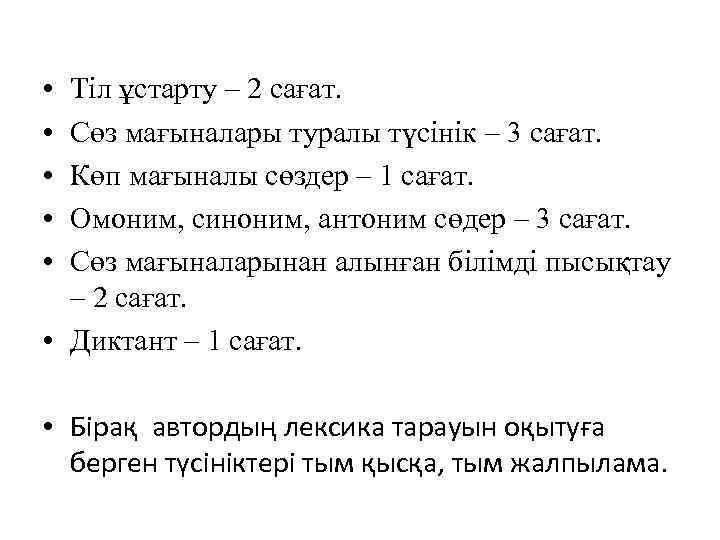 • Тіл ұстарту – 2 сағат.
• Сөз мағыналары туралы түсінік – 3 сағат.
• Көп мағыналы сөздер – 1 сағат.
• Омоним, синоним, антоним сөдер – 3 сағат.
• Сөз мағыналарынан алынған білімді пысықтау – 2 сағат.
• Диктант – 1 сағат.

• Бірақ автордың лексика тарауын оқытуға берген түсініктері тым қысқа, тым жалпылама.